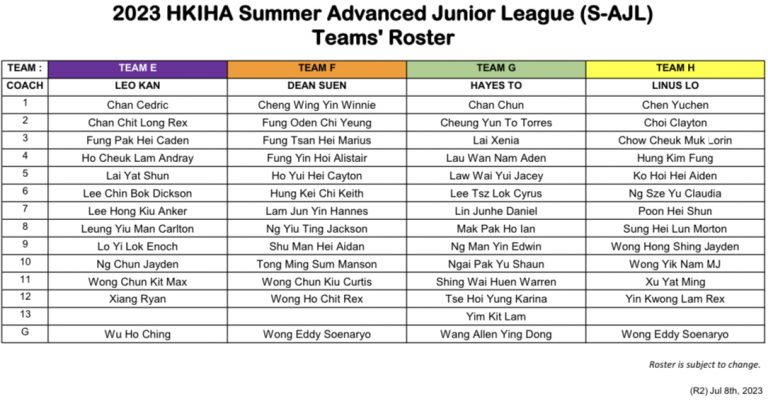 2023 HKIHA Summer Advanced Junior League (S-AJL)
Teams' Roster

| TEAM : | TEAM E | TEAM F | TEAM G | TEAM H |
|---|---|---|---|---|
| COACH | LEO KAN | DEAN SUEN | HAYES TO | LINUS LO |
| 1 | Chan Cedric | Cheng Wing Yin Winnie | Chan Chun | Chen Yuchen |
| 2 | Chan Chit Long Rex | Fung Oden Chi Yeung | Cheung Yun To Torres | Choi Clayton |
| 3 | Fung Pak Hei Caden | Fung Tsan Hei Marius | Lai Xenia | Chow Cheuk Muk Lorin |
| 4 | Ho Cheuk Lam Andray | Fung Yin Hoi Alistair | Lau Wan Nam Aden | Hung Kim Fung |
| 5 | Lai Yat Shun | Ho Yui Hei Cayton | Law Wai Yui Jacey | Ko Hoi Hei Aiden |
| 6 | Lee Chin Bok Dickson | Hung Kei Chi Keith | Lee Tsz Lok Cyrus | Ng Sze Yu Claudia |
| 7 | Lee Hong Kiu Anker | Lam Jun Yin Hannes | Lin Junhe Daniel | Poon Hei Shun |
| 8 | Leung Yiu Man Carlton | Ng Yiu Ting Jackson | Mak Pak Ho Ian | Sung Hei Lun Morton |
| 9 | Lo Yi Lok Enoch | Shu Man Hei Aidan | Ng Man Yin Edwin | Wong Hong Shing Jayden |
| 10 | Ng Chun Jayden | Tong Ming Sum Manson | Ngai Pak Yu Shaun | Wong Yik Nam MJ |
| 11 | Wong Chun Kit Max | Wong Chun Kiu Curtis | Shing Wai Huen Warren | Xu Yat Ming |
| 12 | Xiang Ryan | Wong Ho Chit Rex | Tse Hoi Yung Karina | Yin Kwong Lam Rex |
| 13 | | | Yim Kit Lam | |
| G | Wu Ho Ching | Wong Eddy Soenaryo | Wang Allen Ying Dong | Wong Eddy Soenaryo |

Roster is subject to change.

(R2) Jul 8th, 2023